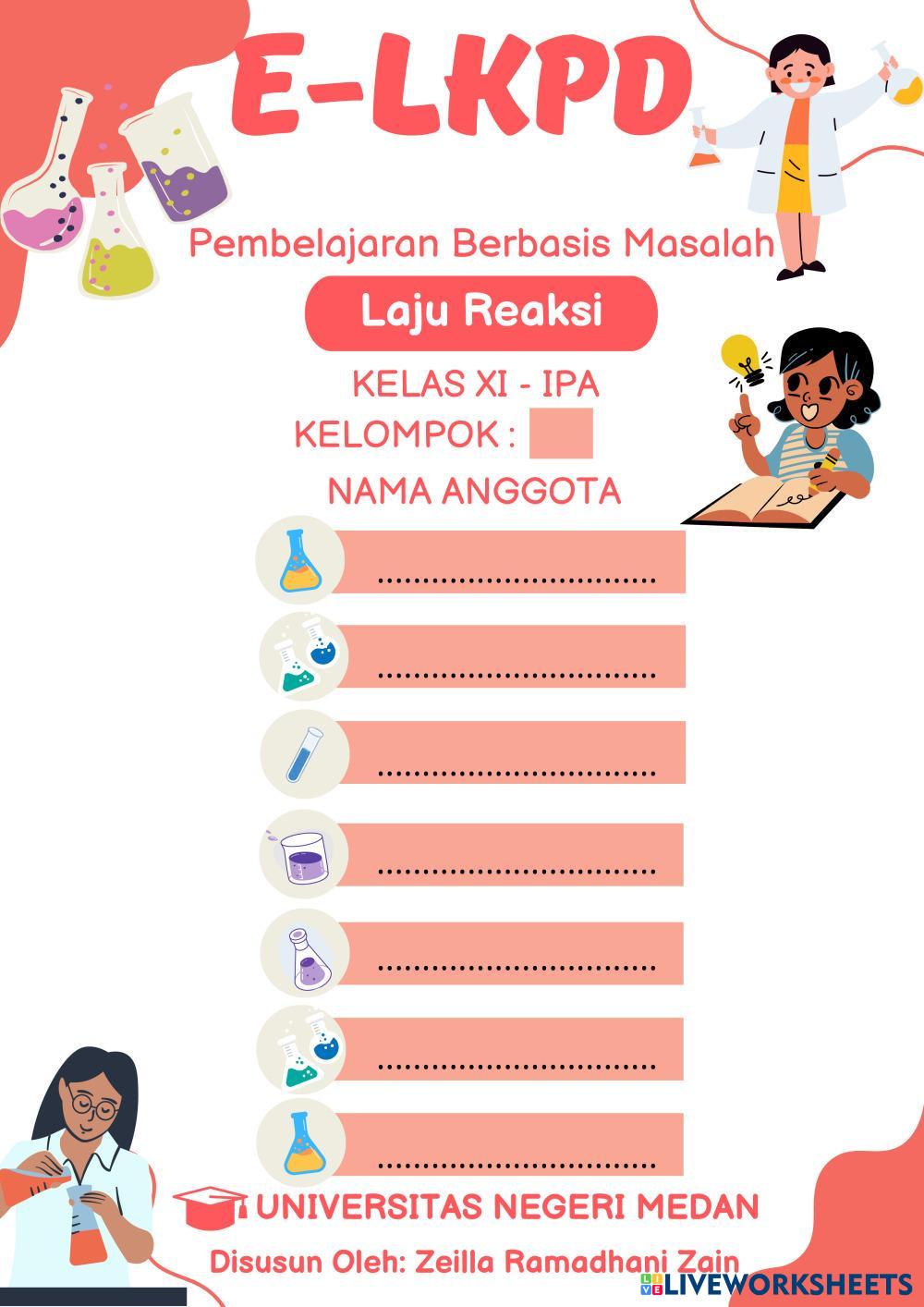 E-LKPD

Pembelajaran Berbasis Masalah

Laju Reaksi

KELAS XI - IPA

KELOMPOK :

NAMA ANGGOTA

..............................

..............................

..............................

..............................

..............................

..............................

..............................

UNIVERSITAS NEGERI MEDAN

Disusun Oleh: Zeilla Ramadhani Zain

LIVEWORKSHEETS